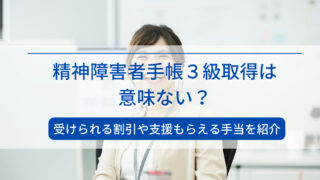 精神障害者手帳３級取得は意味ない？

受けられる割引や支援もらえる手当を紹介